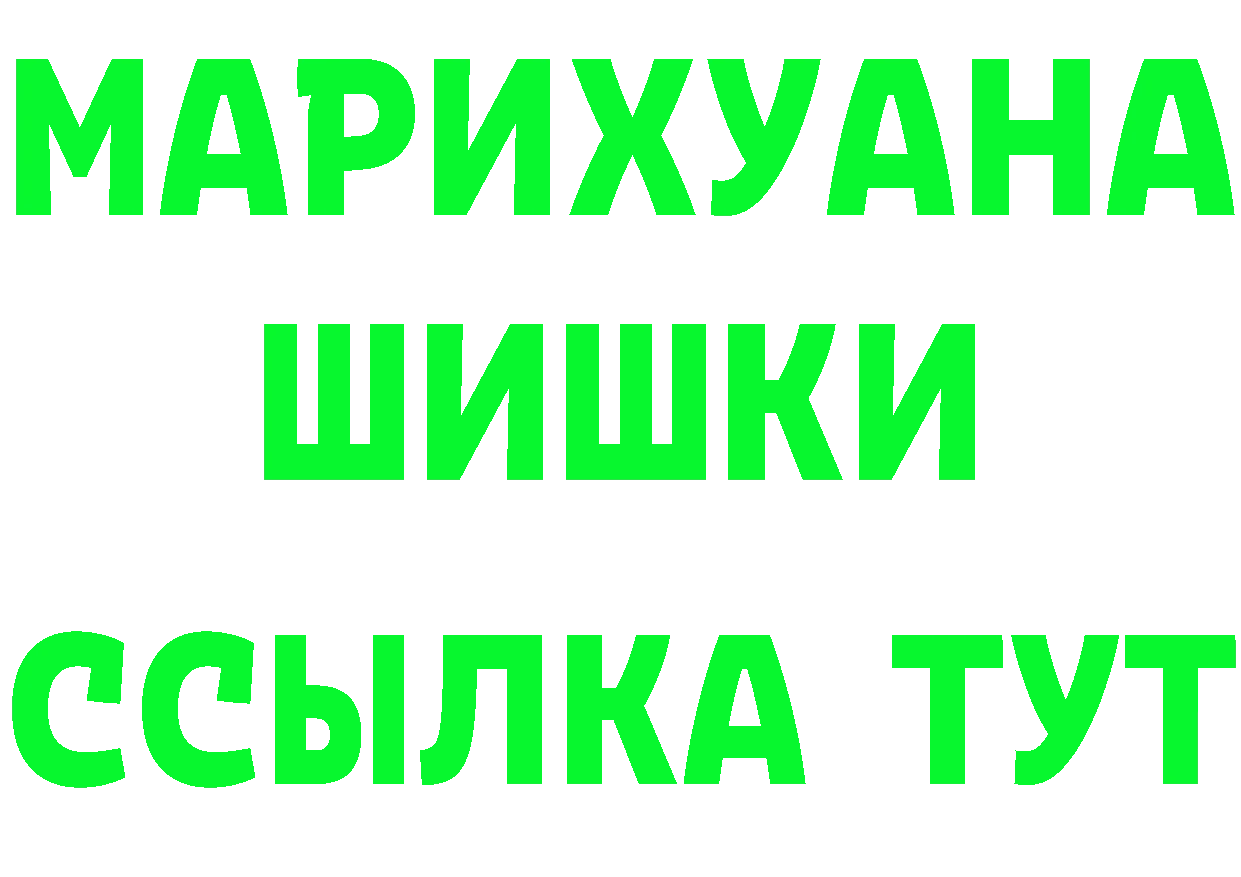 МАРИХУАНА
ШИШКИ
ССЫЛКА ТУТ